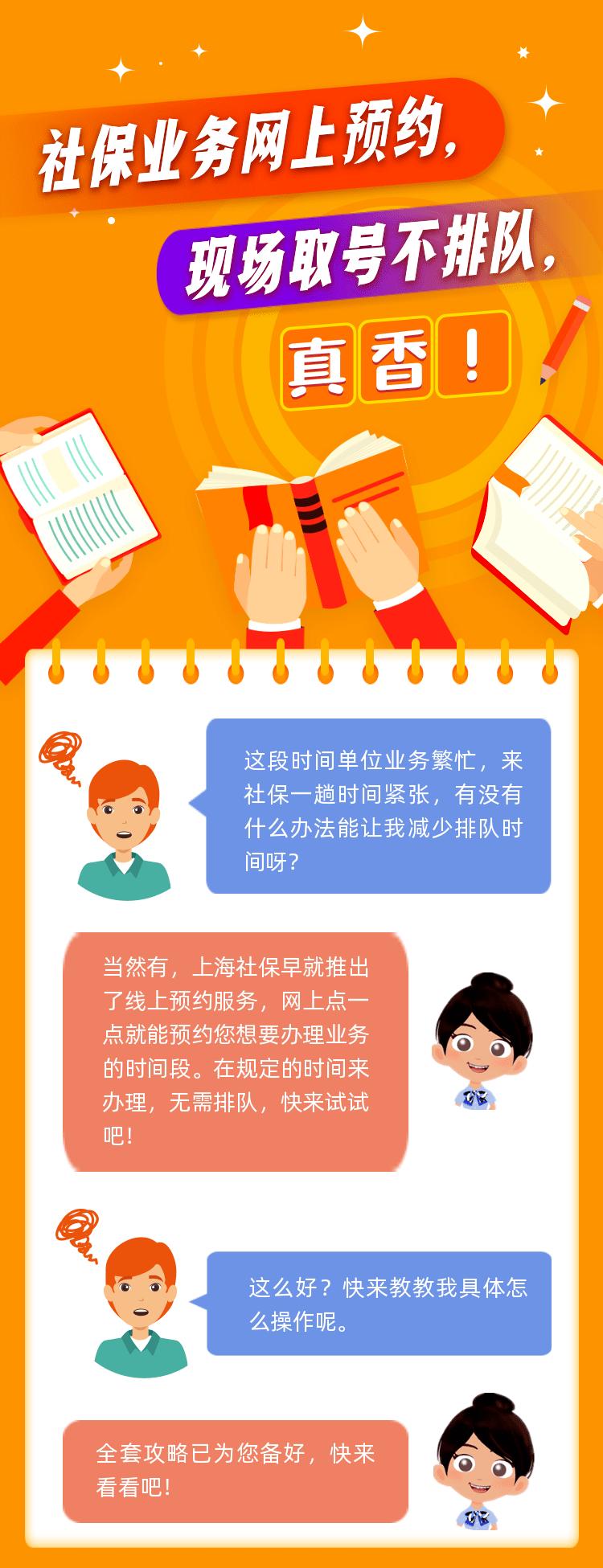 社保业务网上预约，
现场取号不排队，
真香！

这段时间单位业务繁忙，来社保一趟时间紧张，有没有什么办法能让我减少排队时间呀？

当然有，上海社保早就推出了线上预约服务，网上点一点就能预约您想要办理业务的时间段。在规定的时间来办理，无需排队，快来试试吧！

这么好？快来教教我具体怎么操作呢。

全套攻略已为您备好，快来看看吧！